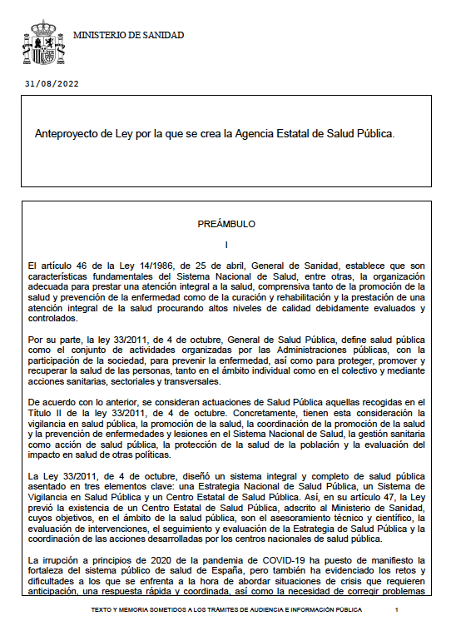 MINISTERIO DE SANIDAD

31/08/2022

Anteproyecto de Ley por la que se crea la Agencia Estatal de Salud Pública.

PREÁMBULO

I

El artículo 46 de la Ley 14/1986, de 25 de abril, General de Sanidad, establece que son características fundamentales del Sistema Nacional de Salud, entre otras, la organización adecuada para prestar una atención integral a la salud, comprensiva tanto de la promoción de la salud y prevención de la enfermedad como de la curación y rehabilitación y la prestación de una atención integral de la salud procurando altos niveles de calidad debidamente evaluados y controlados.

Por su parte, la ley 33/2011, de 4 de octubre, General de Salud Pública, define salud pública como el conjunto de actividades organizadas por las Administraciones públicas, con la participación de la sociedad, para prevenir la enfermedad, así como para proteger, promover y recuperar la salud de las personas, tanto en el ámbito individual como en el colectivo y mediante acciones sanitarias, sectoriales y transversales.

De acuerdo con lo anterior, se consideran actuaciones de Salud Pública aquellas recogidas en el Título II de la ley 33/2011, de 4 de octubre. Concretamente, tienen esta consideración la vigilancia en salud pública, la promoción de la salud, la coordinación de la promoción de la salud y la prevención de enfermedades y lesiones en el Sistema Nacional de Salud, la gestión sanitaria como acción de salud pública, la protección de la salud de la población y la evaluación del impacto en salud de otras políticas.

La Ley 33/2011, de 4 de octubre, diseñó un sistema integral y completo de salud pública asentado en tres elementos clave: una Estrategia Nacional de Salud Pública, un Sistema de Vigilancia en Salud Pública y un Centro Estatal de Salud Pública. Así, en su artículo 47, la Ley previó la existencia de un Centro Estatal de Salud Pública, adscrito al Ministerio de Sanidad, cuyos objetivos, en el ámbito de la salud pública, son el asesoramiento técnico y científico, la evaluación de intervenciones, el seguimiento y evaluación de la Estrategia de Salud Pública y la coordinación de las acciones desarrolladas por los centros nacionales de salud pública.

La irrupción a principios de 2020 de la pandemia de COVID-19 ha puesto de manifiesto la fortaleza del sistema público de salud de España, pero también ha evidenciado los retos y dificultades a los que se enfrenta a la hora de abordar situaciones de crisis que requieren anticipación, una respuesta rápida y coordinada, así como la necesidad de corregir problemas

TEXTO Y MEMORIA SOMETIDOS A LOS TRÁMITES DE AUDIENCIA E INFORMACIÓN PÚBLICA 1